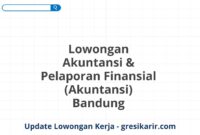 Lowongan Akuntansi & Pelaporan Finansial (Akuntansi) Bandung

Update Lowongan Kerja - gresikarir.com